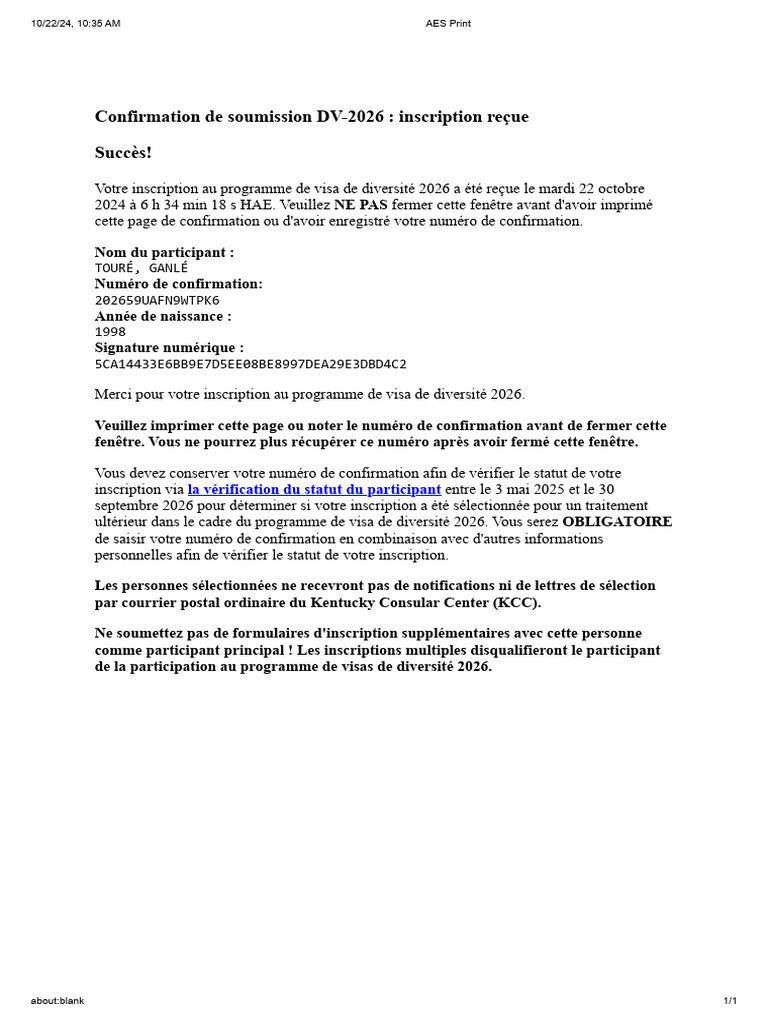 10/22/24, 10:35 AM AES Print

Confirmation de soumission DV-2026 : inscription reçue

Succès!

Votre inscription au programme de visa de diversité 2026 a été reçue le mardi 22 octobre 2024 à 6 h 34 min 18 s HAE. Veuillez NE PAS fermer cette fenêtre avant d'avoir imprimé cette page de confirmation ou d'avoir enregistré votre numéro de confirmation.

Nom du participant :
TOURÉ, GANLÉ
Numéro de confirmation:
202659UAFN9WTPK6
Année de naissance :
1998
Signature numérique :
5CA14433E6BB9E7D5EE08BE8997DEA29E3DBD4C2

Merci pour votre inscription au programme de visa de diversité 2026.

Veuillez imprimer cette page ou noter le numéro de confirmation avant de fermer cette fenêtre. Vous ne pourrez plus récupérer ce numéro après avoir fermé cette fenêtre.

Vous devez conserver votre numéro de confirmation afin de vérifier le statut de votre inscription via la vérification du statut du participant entre le 3 mai 2025 et le 30 septembre 2026 pour déterminer si votre inscription a été sélectionnée pour un traitement ultérieur dans le cadre du programme de visa de diversité 2026. Vous serez OBLIGATOIRE de saisir votre numéro de confirmation en combinaison avec d'autres informations personnelles afin de vérifier le statut de votre inscription.

Les personnes sélectionnées ne recevront pas de notifications ni de lettres de sélection par courrier postal ordinaire du Kentucky Consular Center (KCC).

Ne soumettez pas de formulaires d'inscription supplémentaires avec cette personne comme participant principal ! Les inscriptions multiples disqualifieront le participant de la participation au programme de visas de diversité 2026.

about:blank 1/1